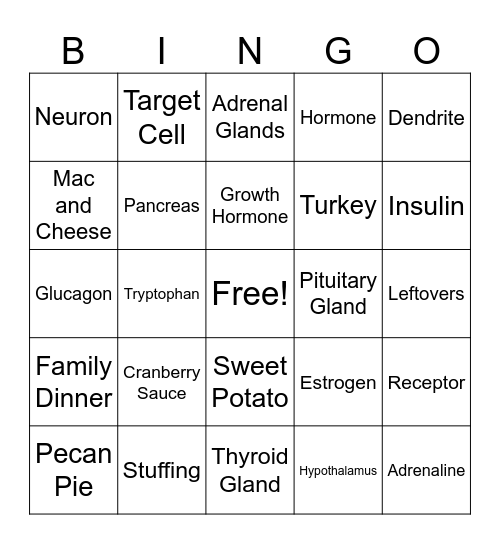 | B | I | N | G | O |
|---|---|---|---|---|
| Neuron | Target Cell | Adrenal Glands | Hormone | Dendrite |
| Mac and Cheese | Pancreas | Growth Hormone | Turkey | Insulin |
| Glucagon | Tryptophan | Free! | Pituitary Gland | Leftovers |
| Family Dinner | Cranberry Sauce | Sweet Potato | Estrogen | Receptor |
| Pecan Pie | Stuffing | Thyroid Gland | Hypothalamus | Adrenaline |